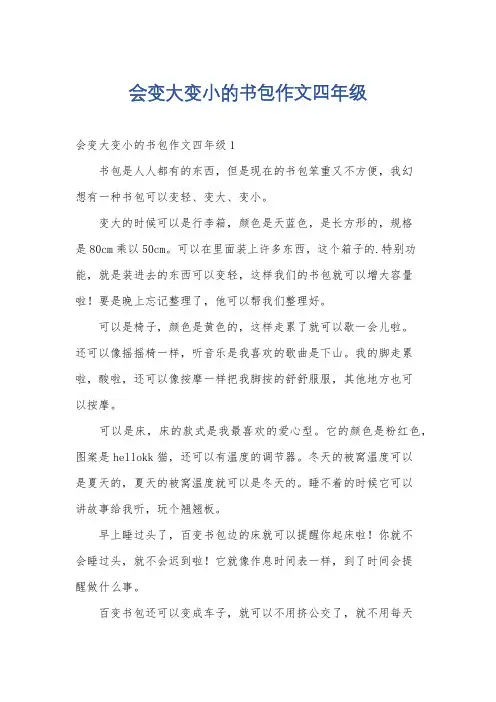 会变大变小的书包作文四年级

会变大变小的书包作文四年级1

书包是人人都有的东西，但是现在的书包笨重又不方便，我幻想有一种书包可以变轻、变大、变小。

变大的时候可以是行李箱，颜色是天蓝色，是长方形的，规格是80cm乘以50cm。可以在里面装上许多东西，这个箱子的.特别功能，就是装进去的东西可以变轻，这样我们的书包就可以增大容量啦！要是晚上忘记整理了，他可以帮我们整理好。

可以是椅子，颜色是黄色的，这样走累了就可以歇一会儿啦。还可以像摇摇椅一样，听音乐是我喜欢的歌曲是下山。我的脚走累啦，酸啦，还可以像按摩一样把我脚按的舒舒服服，其他地方也可以按摩。

可以是床，床的款式是我最喜欢的爱心型。它的颜色是粉红色，图案是hellokk猫，还可以有温度的调节器。冬天的被窝温度可以是夏天的，夏天的被窝温度就可以是冬天的。睡不着的时候它可以讲故事给我听，玩个翘翘板。

早上睡过头了，百变书包边的床就可以提醒你起床啦！你就不会睡过头，就不会迟到啦！它就像作息时间表一样，到了时间会提醒做什么事。

百变书包还可以变成车子，就可以不用挤公交了，就不用每天